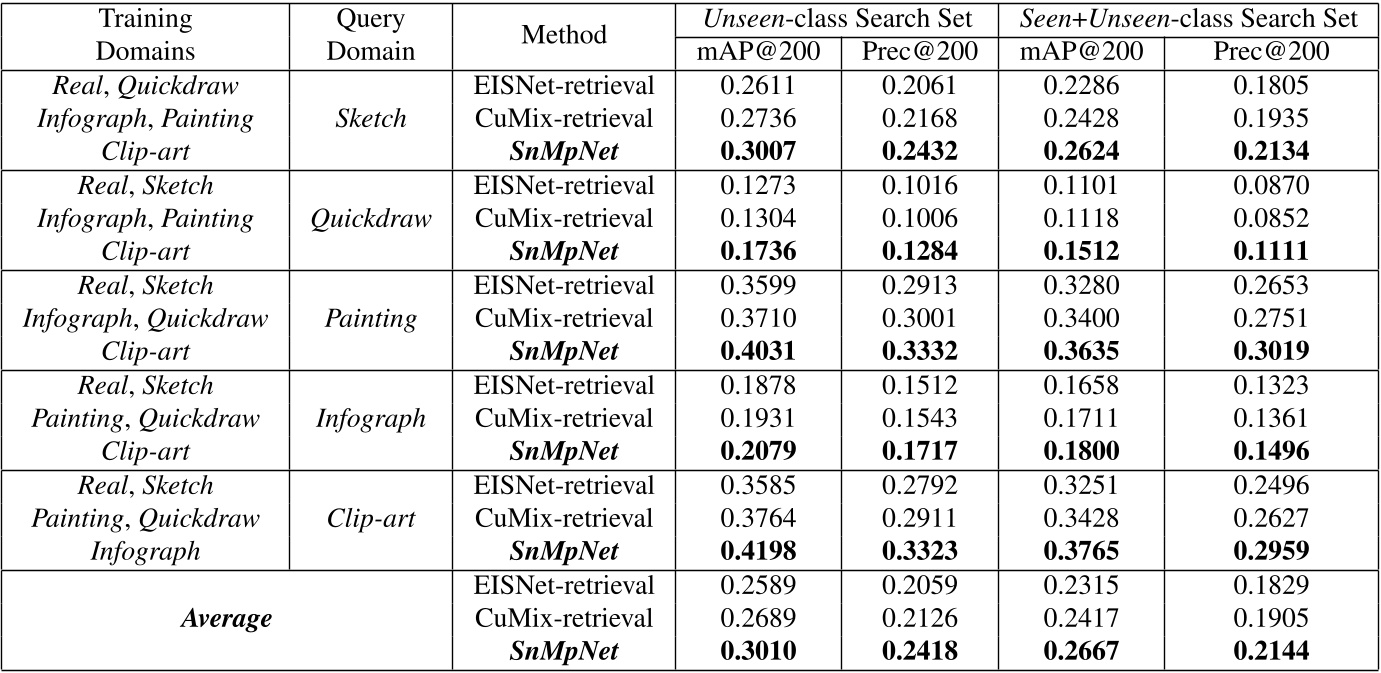 | Training Domains | Query Domain | Method | Unseen-class Search Set mAP@200 | Unseen-class Search Set Prec@200 | Seen+Unseen-class Search Set mAP@200 | Seen+Unseen-class Search Set Prec@200 |
|---|---|---|---|---|---|---|
| Real, Quickdraw Infograph, Painting Clip-art | Sketch | EISNet-retrieval | 0.2611 | 0.2061 | 0.2286 | 0.1805 |
| | | CuMix-retrieval | 0.2736 | 0.2168 | 0.2428 | 0.1935 |
| | | SnMpNet | 0.3007 | 0.2432 | 0.2624 | 0.2134 |
| Real, Sketch Infograph, Painting Clip-art | Quickdraw | EISNet-retrieval | 0.1273 | 0.1016 | 0.1101 | 0.0870 |
| | | CuMix-retrieval | 0.1304 | 0.1006 | 0.1118 | 0.0852 |
| | | SnMpNet | 0.1736 | 0.1284 | 0.1512 | 0.1111 |
| Real, Sketch Infograph, Quickdraw Clip-art | Painting | EISNet-retrieval | 0.3599 | 0.2913 | 0.3280 | 0.2653 |
| | | CuMix-retrieval | 0.3710 | 0.3001 | 0.3400 | 0.2751 |
| | | SnMpNet | 0.4031 | 0.3332 | 0.3635 | 0.3019 |
| Real, Sketch Painting, Quickdraw Clip-art | Infograph | EISNet-retrieval | 0.1878 | 0.1512 | 0.1658 | 0.1323 |
| | | CuMix-retrieval | 0.1931 | 0.1543 | 0.1711 | 0.1361 |
| | | SnMpNet | 0.2079 | 0.1717 | 0.1800 | 0.1496 |
| Real, Sketch Painting, Quickdraw Infograph | Clip-art | EISNet-retrieval | 0.3585 | 0.2792 | 0.3251 | 0.2496 |
| | | CuMix-retrieval | 0.3764 | 0.2911 | 0.3428 | 0.2627 |
| | | SnMpNet | 0.4198 | 0.3323 | 0.3765 | 0.2959 |
| Average | | EISNet-retrieval | 0.2589 | 0.2059 | 0.2315 | 0.1829 |
| | | CuMix-retrieval | 0.2689 | 0.2126 | 0.2417 | 0.1905 |
| | | SnMpNet | 0.3010 | 0.2418 | 0.2667 | 0.2144 |